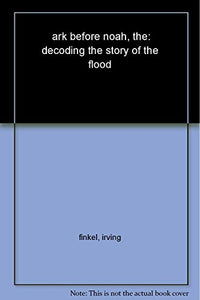 ark before noah, the: decoding the story of the flood

finkel, irving

Note: This is not the actual book cover